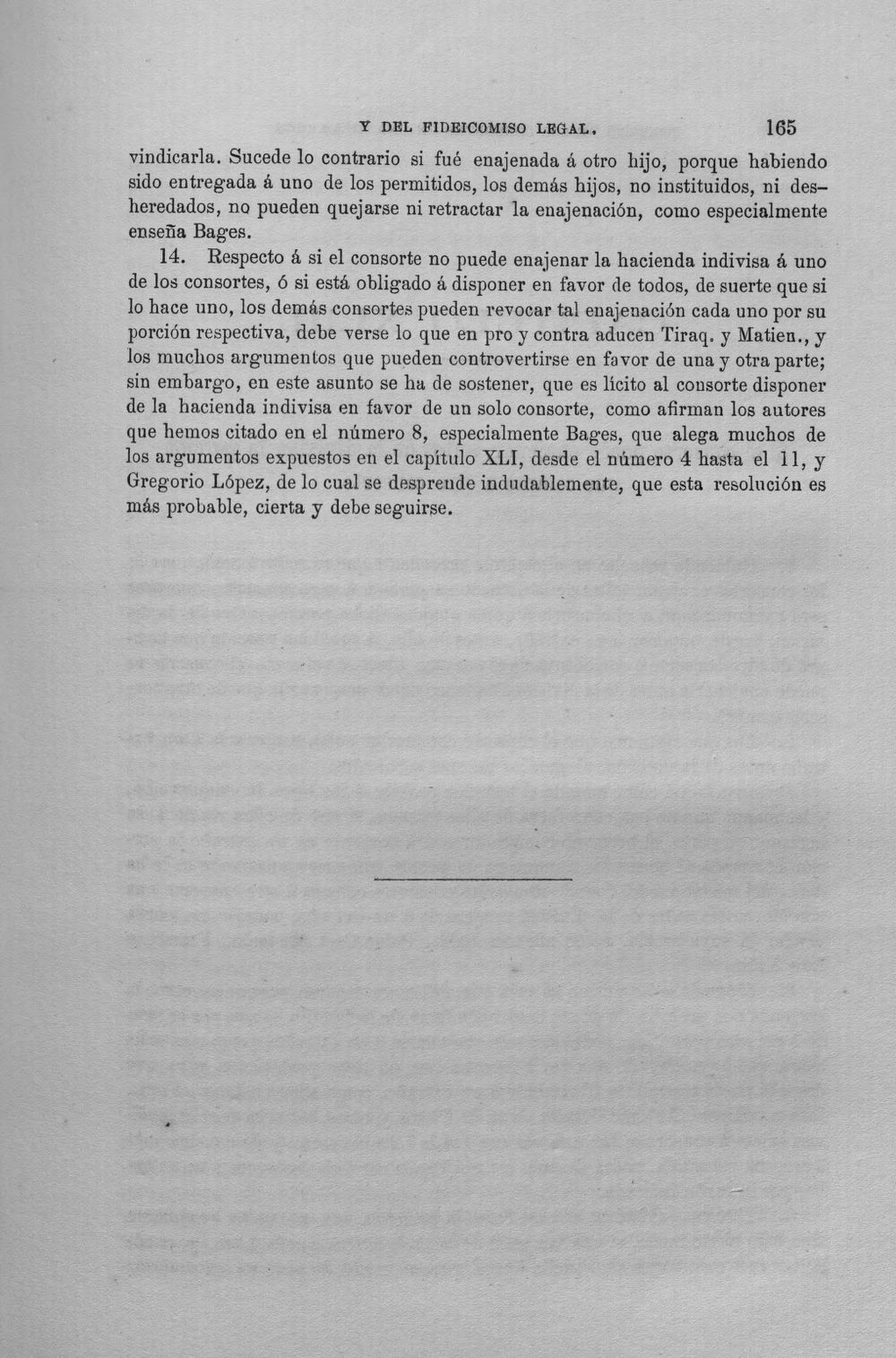 Y DEL FIDEICOMISO LEGAL. 165

vindicarla. Sucede lo contrario si fué enajenada á otro hijo, porque habiendo sido entregada á uno de los permitidos, los demás hijos, no instituidos, ni desheredados, no pueden quejarse ni retractar la enajenación, como especialmente enseña Bages.

14. Respecto á si el consorte no puede enajenar la hacienda indivisa á uno de los consortes, ó si está obligado á disponer en favor de todos, de suerte que si lo hace uno, los demás consortes pueden revocar tal enajenación cada uno por su porción respectiva, debe verse lo que en pro y contra aducen Tiraq. y Matien., y los muchos argumentos que pueden controvertirse en favor de una y otra parte; sin embargo, en este asunto se ha de sostener, que es lícito al consorte disponer de la hacienda indivisa en favor de un solo consorte, como afirman los autores que hemos citado en el número 8, especialmente Bages, que alega muchos de los argumentos expuestos en el capítulo XLI, desde el número 4 hasta el 11, y Gregorio López, de lo cual se desprende indudablemente, que esta resolución es más probable, cierta y debe seguirse.